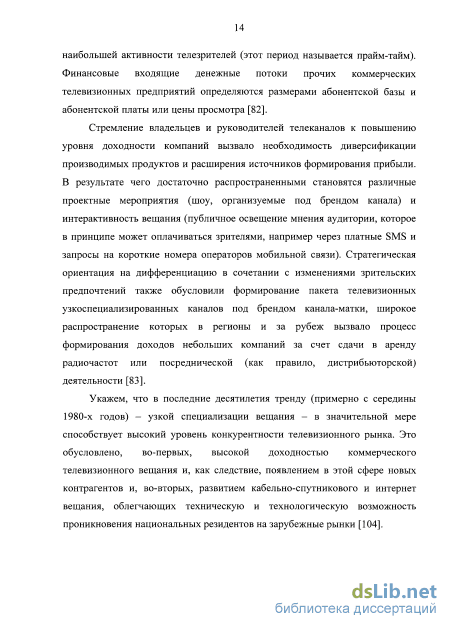 14

наибольшей активности телезрителей (этот период называется прайм-тайм). Финансовые входящие денежные потоки прочих коммерческих телевизионных предприятий определяются размерами абонентской базы и абонентской платы или цены просмотра [82].

Стремление владельцев и руководителей телеканалов к повышению уровня доходности компаний вызвало необходимость диверсификации производимых продуктов и расширения источников формирования прибыли. В результате чего достаточно распространенными становятся различные проектные мероприятия (шоу, организуемые под брендом канала) и интерактивность вещания (публичное освещение мнения аудитории, которое в принципе может оплачиваться зрителями, например через платные SMS и запросы на короткие номера операторов мобильной связи). Стратегическая ориентация на дифференциацию в сочетании с изменениями зрительских предпочтений также обусловили формирование пакета телевизионных узкоспециализированных каналов под брендом канала-матки, широкое распространение которых в регионы и за рубеж вызвало процесс формирования доходов небольших компаний за счет сдачи в аренду радиочастот или посреднической (как правило, дистрибьюторской) деятельности [83].

Укажем, что в последние десятилетия тренду (примерно с середины 1980-х годов) – узкой специализации вещания – в значительной мере способствует высокий уровень конкурентности телевизионного рынка. Это обусловлено, во-первых, высокой доходностью коммерческого телевизионного вещания и, как следствие, появлением в этой сфере новых контрагентов и, во-вторых, развитием кабельно-спутникового и интернет вещания, облегчающих техническую и технологическую возможность проникновения национальных резидентов на зарубежные рынки [104].

dsLib.net
библиотека диссертаций